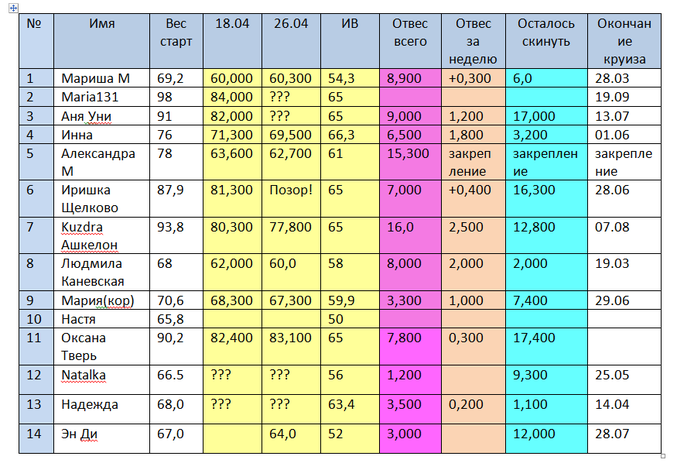 | № | Имя | Вес старт | 18.04 | 26.04 | ИВ | Отвес всего | Отвес за неделю | Осталось скинуть | Окончание круиза |
|---|---|---|---|---|---|---|---|---|---|
| 1 | Мариша М | 69,2 | 60,000 | 60,300 | 54,3 | 8,900 | +0,300 | 6,0 | 28.03 |
| 2 | Maria131 | 98 | 84,000 | ??? | 65 | | | | 19.09 |
| 3 | Аня Уни | 91 | 82,000 | ??? | 65 | 9,000 | 1,200 | 17,000 | 13.07 |
| 4 | Инна | 76 | 71,300 | 69,500 | 66,3 | 6,500 | 1,800 | 3,200 | 01.06 |
| 5 | Александра М | 78 | 63,600 | 62,700 | 61 | 15,300 | закрепление | закрепление | закрепление |
| 6 | Иришка Щелково | 87,9 | 81,300 | Позор! | 65 | 7,000 | +0,400 | 16,300 | 28.06 |
| 7 | Kuzdra Ашкелон | 93,8 | 80,300 | 77,800 | 65 | 16,0 | 2,500 | 12,800 | 07.08 |
| 8 | Людмила Каневская | 68 | 62,000 | 60,0 | 58 | 8,000 | 2,000 | 2,000 | 19.03 |
| 9 | Мария(кор) | 70,6 | 68,300 | 67,300 | 59,9 | 3,300 | 1,000 | 7,400 | 29.06 |
| 10 | Настя | 65,8 | | | 50 | | | | |
| 11 | Оксана Тверь | 90,2 | 82,400 | 83,100 | 65 | 7,800 | 0,300 | 17,400 | |
| 12 | Natalka | 66.5 | ??? | ??? | 56 | 1,200 | | 9,300 | 25.05 |
| 13 | Надежда | 68,0 | ??? | ??? | 63,4 | 3,500 | 0,200 | 1,100 | 14.04 |
| 14 | Эн Ди | 67,0 | | 64,0 | 52 | 3,000 | | 12,000 | 28.07 |